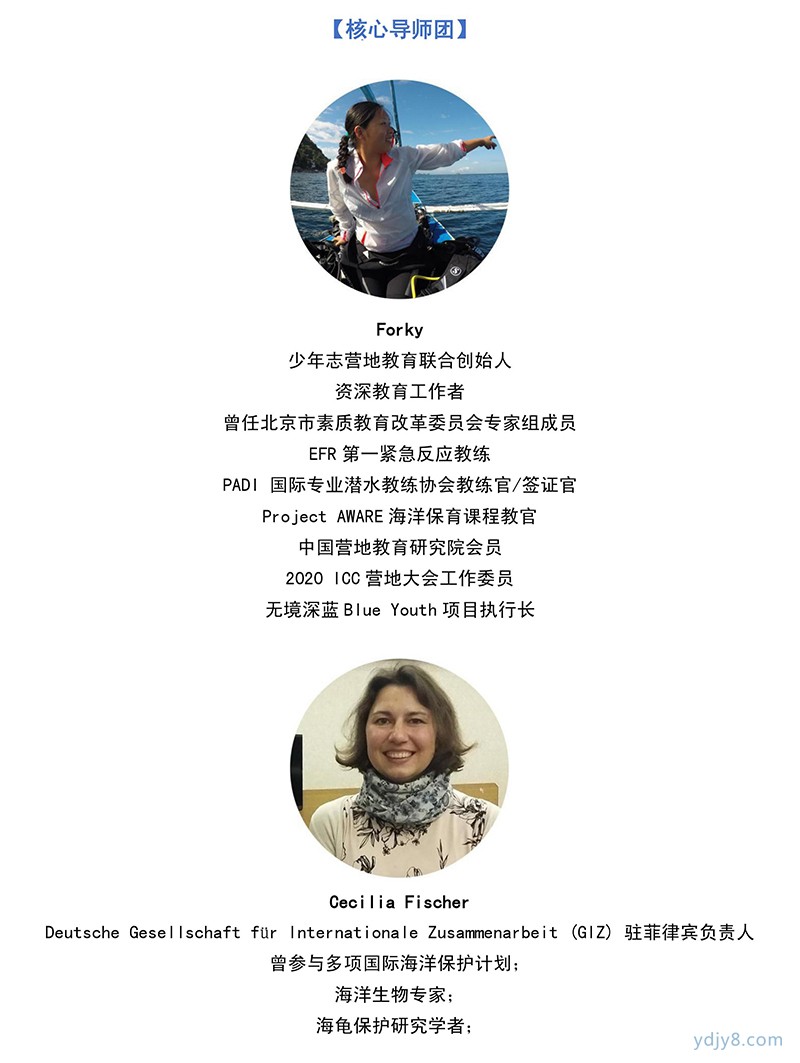 【核心导师团】

Forky
少年志营地教育联合创始人
资深教育工作者
曾任北京市素质教育改革委员会专家组成员
EFR 第一紧急反应教练
PADI 国际专业潜水教练协会教练官/签证官
Project AWARE 海洋保育课程教官
中国营地教育研究院会员
2020 ICC 营地大会工作委员
无境深蓝 Blue Youth 项目执行长

Cecilia Fischer
Deutsche Gesellschaft für Internationale Zusammenarbeit (GIZ) 驻菲律宾负责人
曾参与多项国际海洋保护计划;
海洋生物专家;
海龟保护研究学者;

ydjy8.com